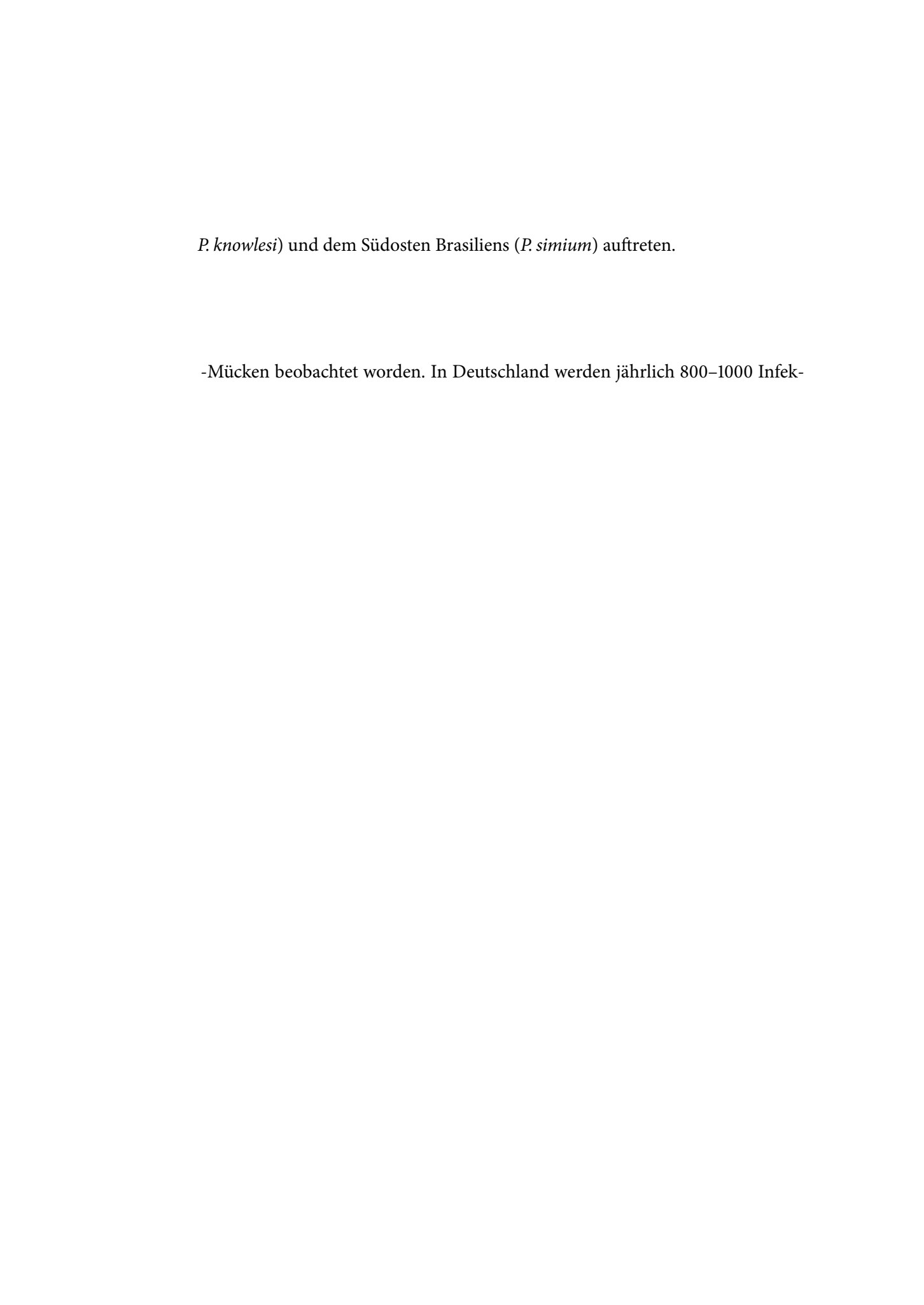 P. knowlesi) und dem Südosten Brasiliens (P. simium) auftreten.

-Mücken beobachtet worden. In Deutschland werden jährlich 800–1000 Infek-